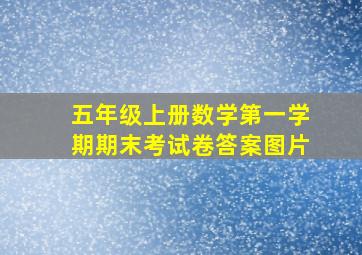 五年级上册数学第一学期期末考试卷答案图片